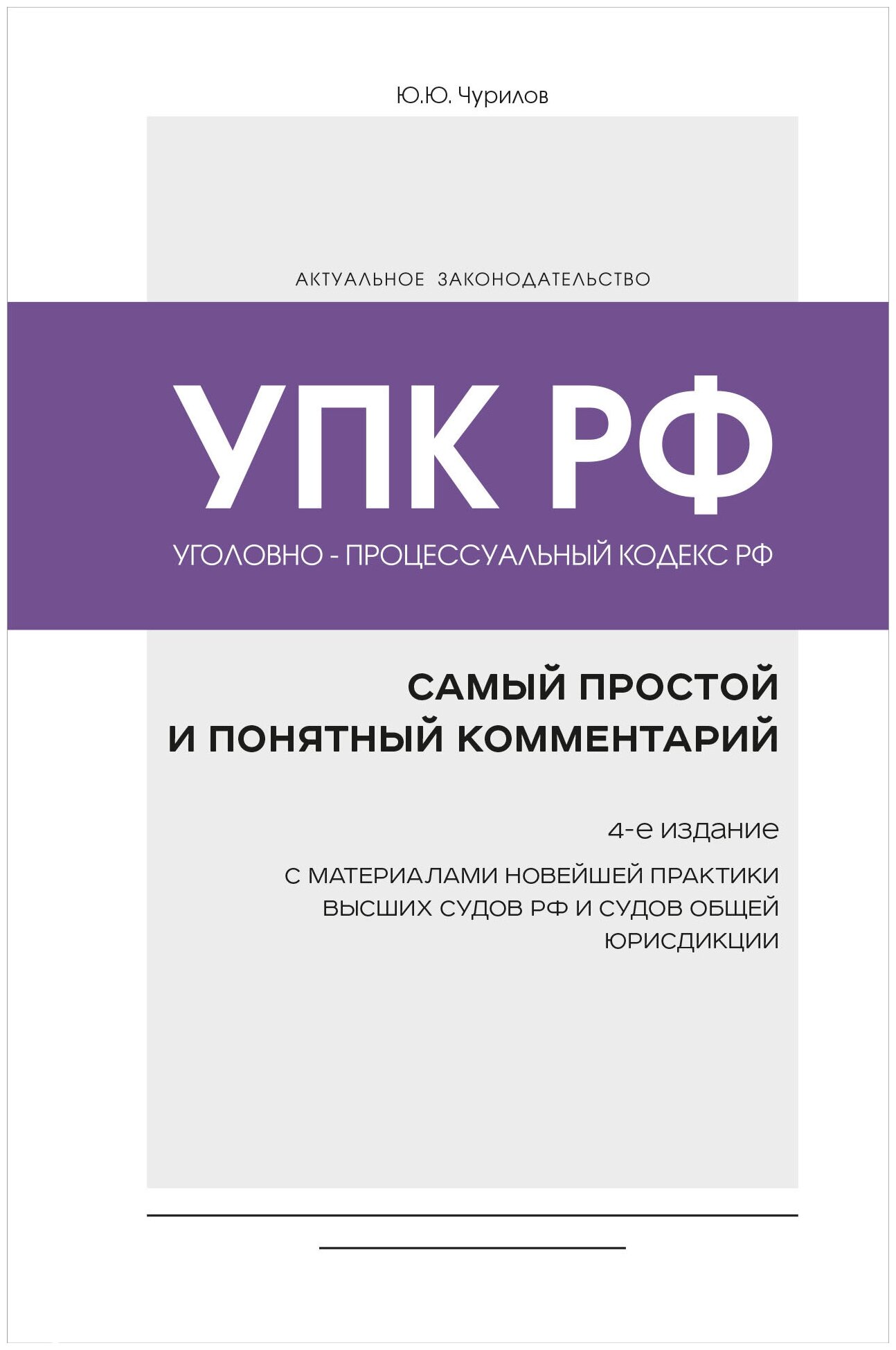 Ю.Ю. Чурилов

АКТУАЛЬНОЕ ЗАКОНОДАТЕЛЬСТВО

УПК РФ

УГОЛОВНО - ПРОЦЕССУАЛЬНЫЙ КОДЕКС РФ

САМЫЙ ПРОСТОЙ И ПОНЯТНЫЙ КОММЕНТАРИЙ

4-е издание

С МАТЕРИАЛАМИ НОВЕЙШЕЙ ПРАКТИКИ ВЫСШИХ СУДОВ РФ И СУДОВ ОБЩЕЙ ЮРИСДИКЦИИ